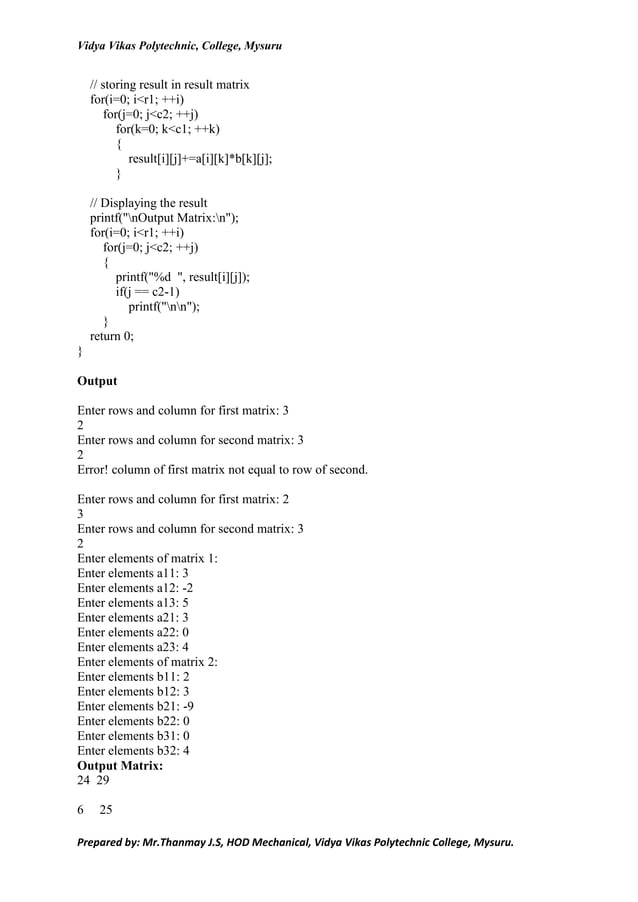 Vidya Vikas Polytechnic, College, Mysuru

// storing result in result matrix
for(i=0; i<r1; ++i)
for(j=0; j<c2; ++j)
for(k=0; k<c1; ++k)
{
result[i][j]+=a[i][k]*b[k][j];
}

// Displaying the result
printf("\nOutput Matrix:\n");
for(i=0; i<r1; ++i)
for(j=0; j<c2; ++j)
{
printf("%d  ", result[i][j]);
if(j == c2-1)
printf("\n\n");
}
return 0;
}

Output

Enter rows and column for first matrix: 3
2
Enter rows and column for second matrix: 3
2
Error! column of first matrix not equal to row of second.

Enter rows and column for first matrix: 2
3
Enter rows and column for second matrix: 3
2
Enter elements of matrix 1:
Enter elements a11: 3
Enter elements a12: -2
Enter elements a13: 5
Enter elements a21: 3
Enter elements a22: 0
Enter elements a23: 4
Enter elements of matrix 2:
Enter elements b11: 2
Enter elements b12: 3
Enter elements b21: -9
Enter elements b22: 0
Enter elements b31: 0
Enter elements b32: 4
Output Matrix:
24 29

6 25

Prepared by: Mr.Thanmay J.S, HOD Mechanical, Vidya Vikas Polytechnic College, Mysuru.